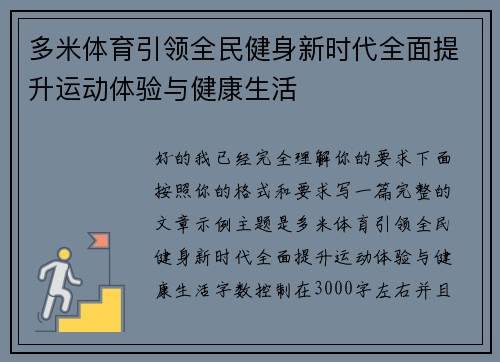 多米体育引领全民健身新时代全面提升运动体验与健康生活

好的我已经完全理解你的要求下面按照你的格式和要求写一篇完整的文章示例主题是多米体育引领全民健身新时代全面提升运动体验与健康生活字数控制在3000字左右并且